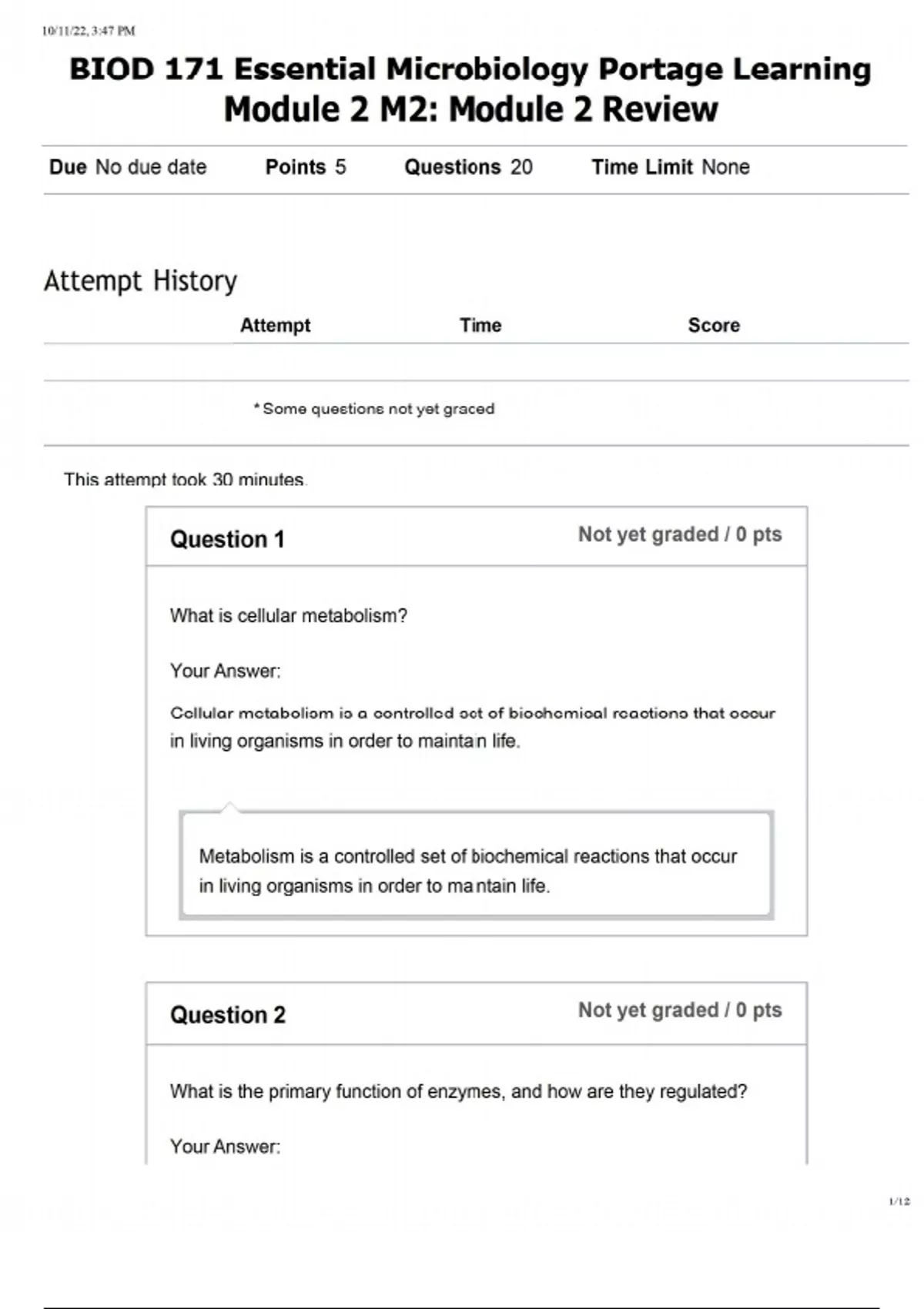 10/11/22, 3:47 PM

BIOD 171 Essential Microbiology Portage Learning Module 2 M2: Module 2 Review

Due No due date Points 5 Questions 20 Time Limit None

Attempt History

| | Attempt | Time | Score |
|---|---|---|---|
| | | | |

* Some questions not yet graded

This attempt took 30 minutes.

Question 1

Not yet graded / 0 pts

What is cellular metabolism?

Your Answer:

Cellular metabolism is a controlled set of biochemical reactions that occur in living organisms in order to maintain life.

Metabolism is a controlled set of biochemical reactions that occur in living organisms in order to maintain life.

Question 2

Not yet graded / 0 pts

What is the primary function of enzymes, and how are they regulated?

Your Answer:

1/12